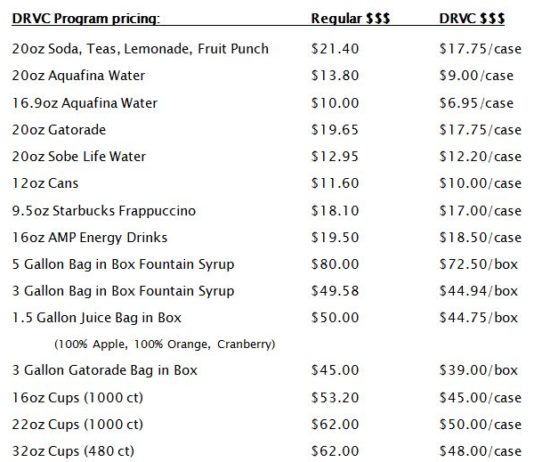 | DRVC Program pricing: | Regular $$$ | DRVC $$$ |
|---|---|---|
| 20oz Soda, Teas, Lemonade, Fruit Punch | $21.40 | $17.75/case |
| 20oz Aquafina Water | $13.80 | $9.00/case |
| 16.9oz Aquafina Water | $10.00 | $6.95/case |
| 20oz Gatorade | $19.65 | $17.75/case |
| 20oz Sobe Life Water | $12.95 | $12.20/case |
| 12oz Cans | $11.60 | $10.00/case |
| 9.5oz Starbucks Frappuccino | $18.10 | $17.00/case |
| 16oz AMP Energy Drinks | $19.50 | $18.50/case |
| 5 Gallon Bag in Box Fountain Syrup | $80.00 | $72.50/box |
| 3 Gallon Bag in Box Fountain Syrup | $49.58 | $44.94/box |
| 1.5 Gallon Juice Bag in Box | $50.00 | $44.75/box |
| (100% Apple, 100% Orange, Cranberry) | | |
| 3 Gallon Gatorade Bag in Box | $45.00 | $39.00/box |
| 16oz Cups (1000 ct) | $53.20 | $45.00/case |
| 22oz Cups (1000 ct) | $62.00 | $50.00/case |
| 32oz Cups (480 ct) | $62.00 | $48.00/case |